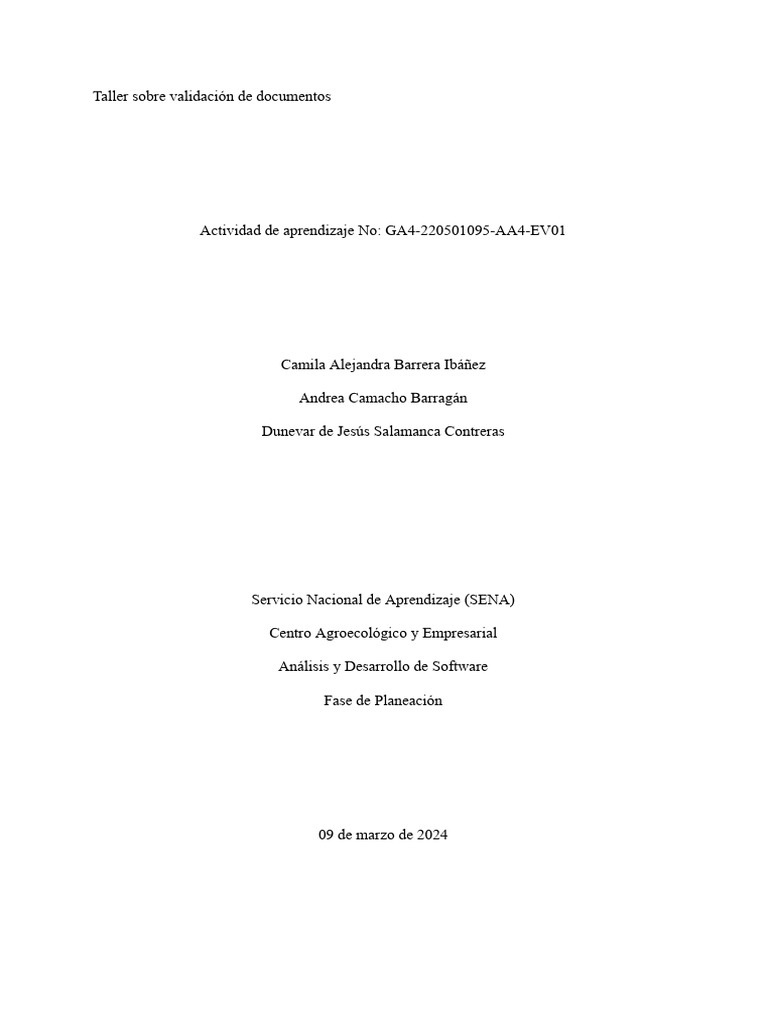 Taller sobre validación de documentos

Actividad de aprendizaje No: GA4-220501095-AA4-EV01

Camila Alejandra Barrera Ibáñez

Andrea Camacho Barragán

Dunevar de Jesús Salamanca Contreras

Servicio Nacional de Aprendizaje (SENA)

Centro Agroecológico y Empresarial

Análisis y Desarrollo de Software

Fase de Planeación

09 de marzo de 2024